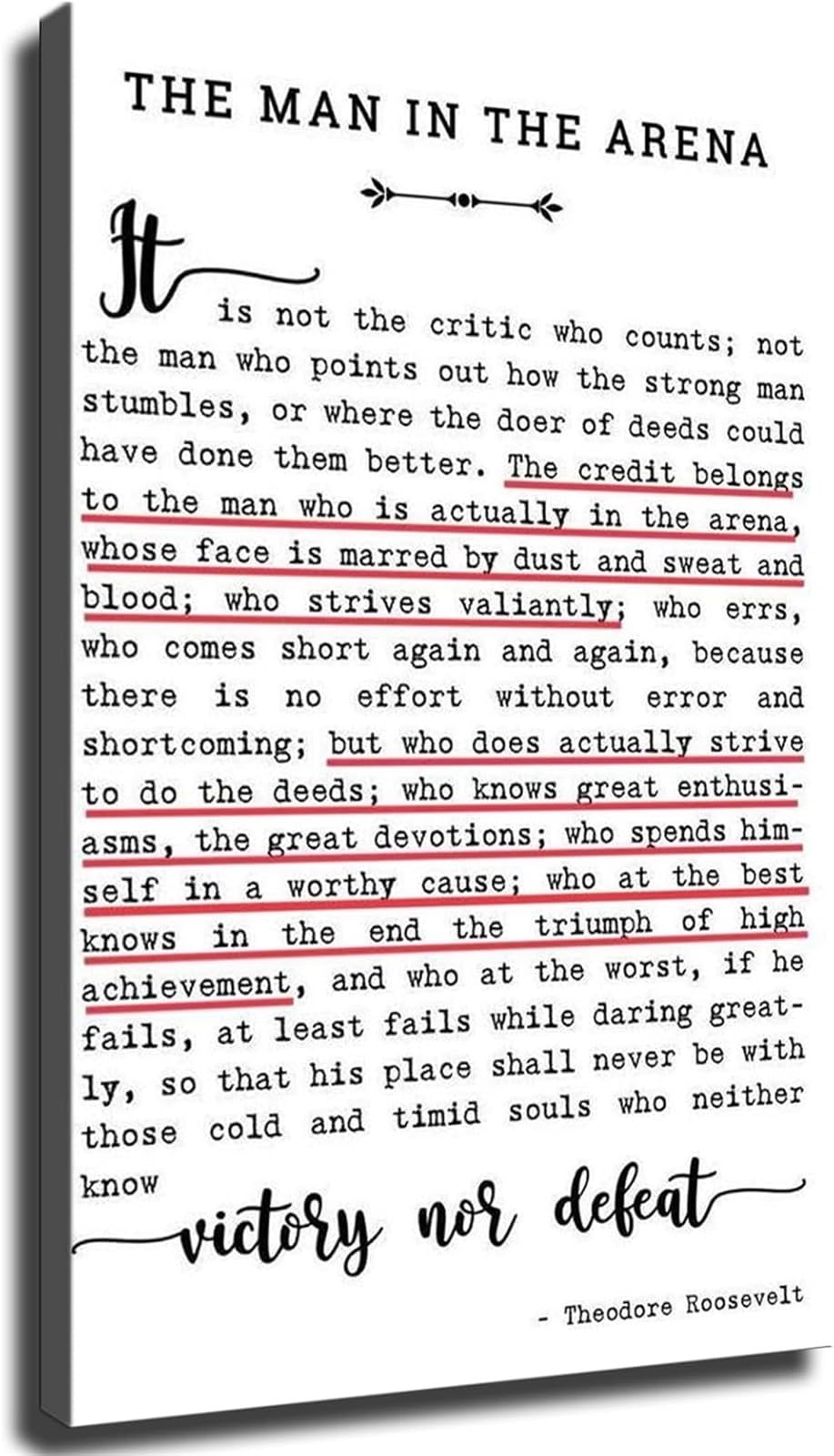 THE MAN IN THE ARENA

It is not the critic who counts; not the man who points out how the strong man stumbles, or where the doer of deeds could have done them better. The credit belongs to the man who is actually in the arena, whose face is marred by dust and sweat and blood; who strives valiantly; who errs, who comes short again and again, because there is no effort without error and shortcoming; but who does actually strive to do the deeds; who knows great enthusiasms, the great devotions; who spends himself in a worthy cause; who at the best knows in the end the triumph of high achievement, and who at the worst, if he fails, at least fails while daring greatly, so that his place shall never be with those cold and timid souls who neither know victory nor defeat

- Theodore Roosevelt